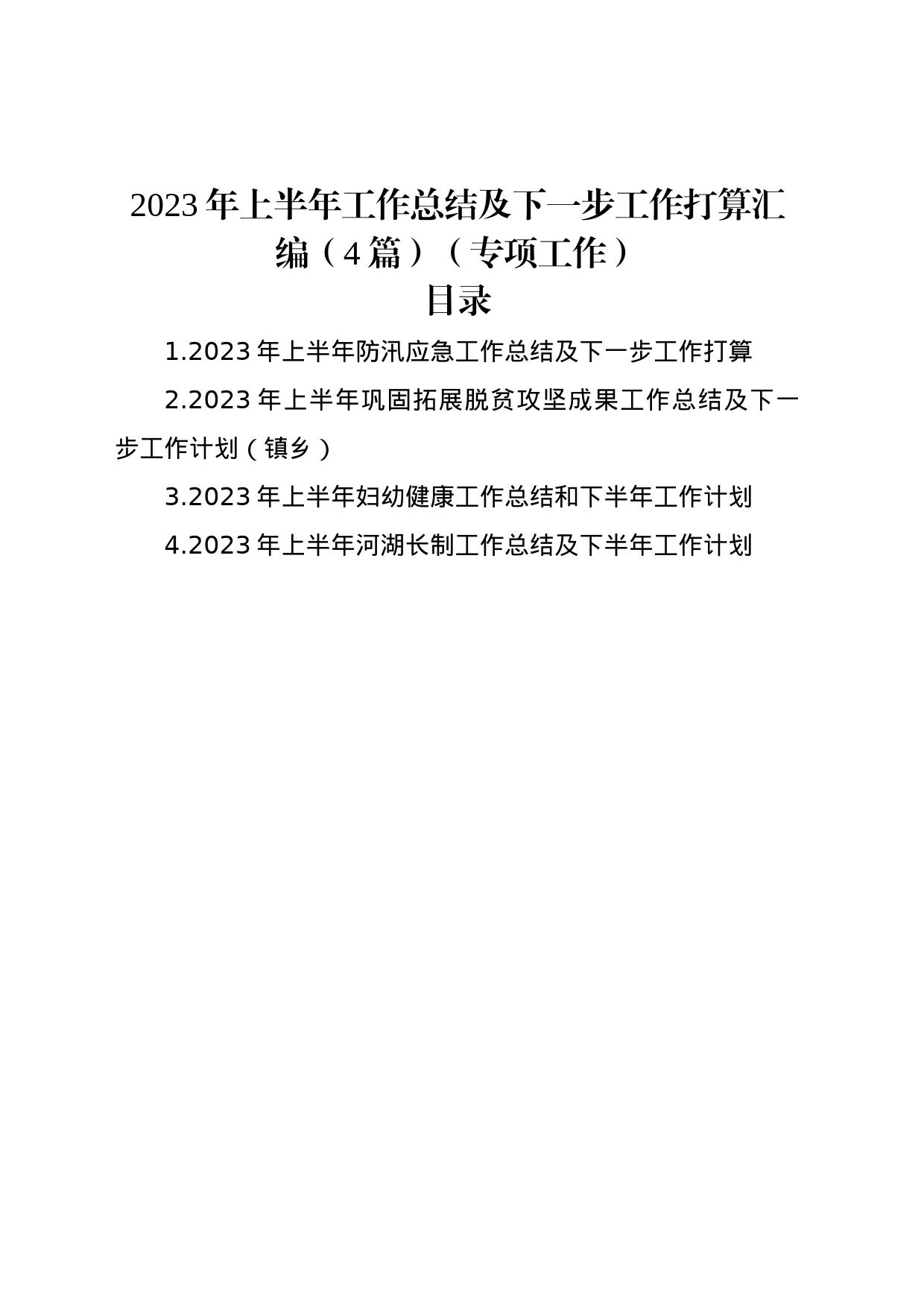 2023年上半年工作总结及下一步工作打算汇编（4篇）（专项工作）

目录

1.2023年上半年防汛应急工作总结及下一步工作打算

2.2023年上半年巩固拓展脱贫攻坚成果工作总结及下一步工作计划（镇乡）

3.2023年上半年妇幼健康工作总结和下半年工作计划

4.2023年上半年河湖长制工作总结及下半年工作计划